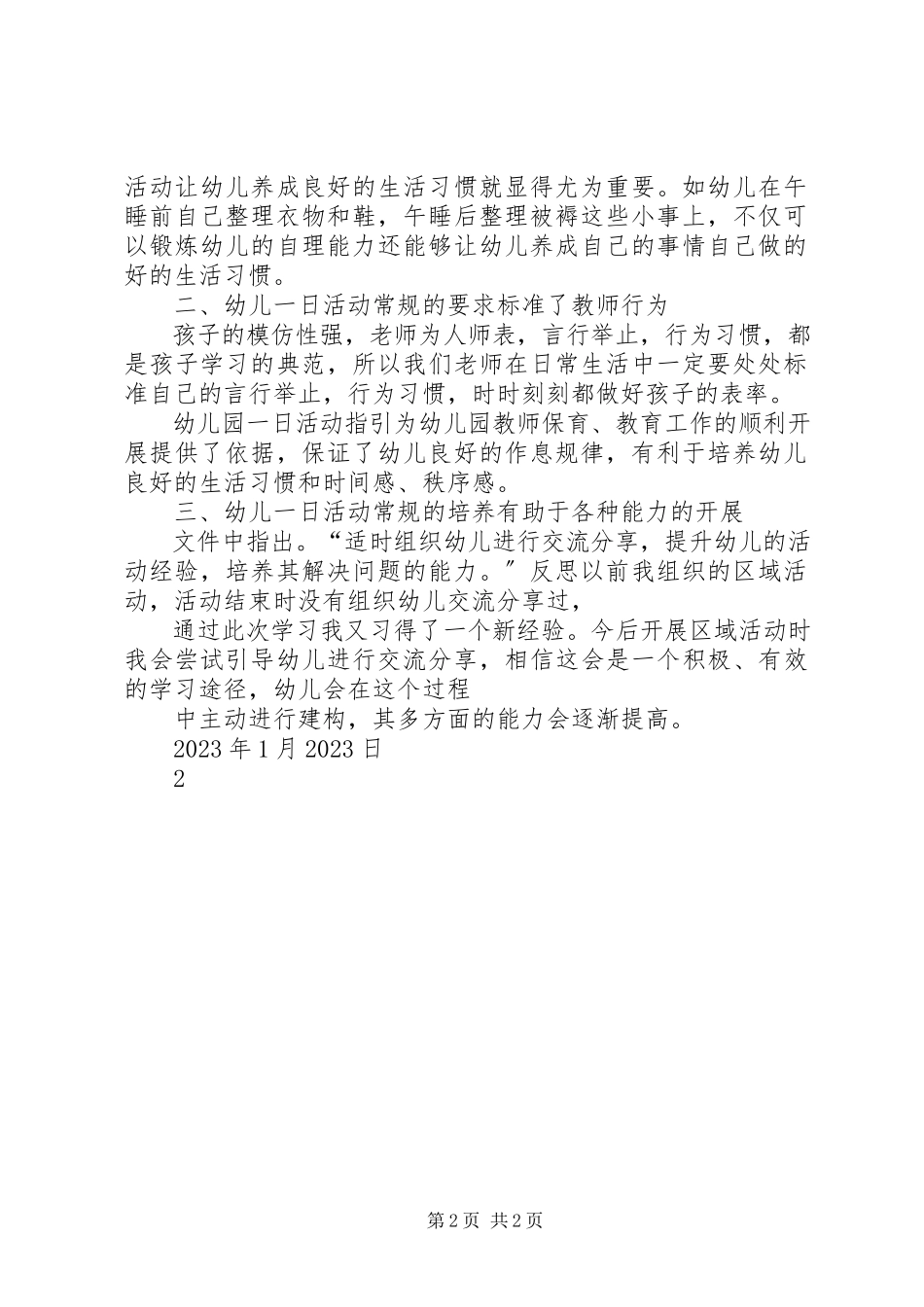 活动让幼儿养成良好的生活习惯就显得尤为重要。如幼儿在午睡前自己整理衣物和鞋，午睡后整理被褥这些小事上，不仅可以锻炼幼儿的自理能力还能够让幼儿养成自己的事情自己做的好的生活习惯。

二、幼儿一日活动常规的要求标准了教师行为

孩子的模仿性强，老师为人师表，言行举止，行为习惯，都是孩子学习的典范，所以我们老师在日常生活中一定要处处标准自己的言行举止，行为习惯，时时刻刻都做好孩子的表率。

幼儿园一日活动指引为幼儿园教师保育、教育工作的顺利开展提供了依据，保证了幼儿良好的作息规律，有利于培养幼儿良好的生活习惯和时间感、秩序感。

三、幼儿一日活动常规的培养有助于各种能力的开展

文件中指出。“适时组织幼儿进行交流分享，提升幼儿的活动经验，培养其解决问题的能力。”反思以前我组织的区域活动，活动结束时没有组织幼儿交流分享过，

通过此次学习我又习得了一个新经验。今后开展区域活动时我会尝试引导幼儿进行交流分享，相信这会是一个积极、有效的学习途径，幼儿会在这个过程

中主动进行建构，其多方面的能力会逐渐提高。

2023 年 1 月 2023 日

2

第 2 页 共 2 页